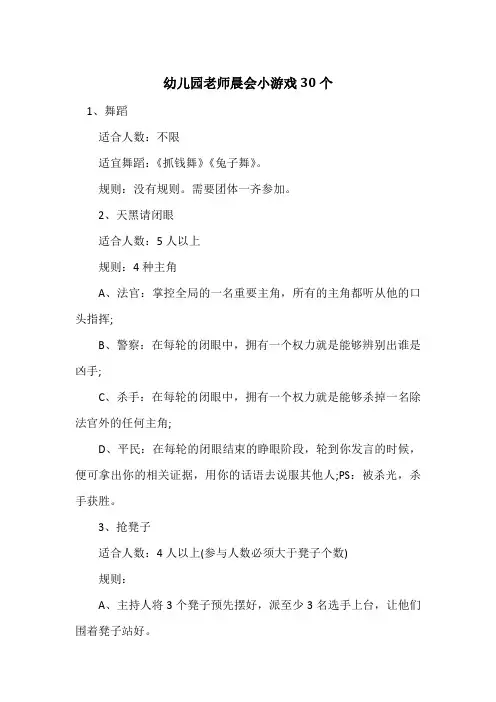 幼儿园老师晨会小游戏30个

1、舞蹈

适合人数：不限

适宜舞蹈：《抓钱舞》《兔子舞》。

规则：没有规则。需要团体一齐参加。

2、天黑请闭眼

适合人数：5人以上

规则：4种主角

A、法官：掌控全局的一名重要主角，所有的主角都听从他的口头指挥;

B、警察：在每轮的闭眼中，拥有一个权力就是能够辨别出谁是凶手;

C、杀手：在每轮的闭眼中，拥有一个权力就是能够杀掉一名除法官外的任何主角;

D、平民：在每轮的闭眼结束的睁眼阶段，轮到你发言的时候，便可拿出你的相关证据，用你的话语去说服其他人;PS：被杀光，杀手获胜。

3、抢凳子

适合人数：4人以上(参与人数必须大于凳子个数)

规则：

A、主持人将3个凳子预先摆好，派至少3名选手上台，让他们围着凳子站好。